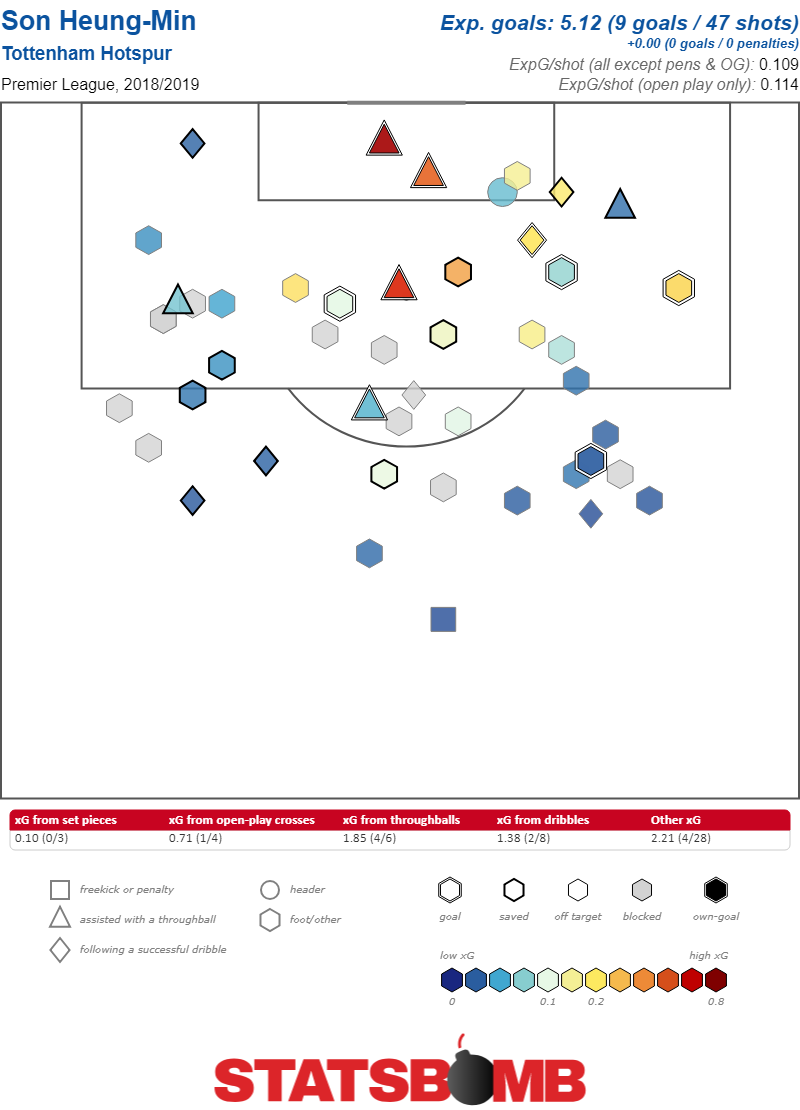 Son Heung-Min
Tottenham Hotspur
Premier League, 2018/2019

Exp. goals: 5.12 (9 goals / 47 shots)
+0.00 (0 goals / 0 penalties)
ExpG/shot (all except pens & OG): 0.109
ExpG/shot (open play only): 0.114

| xG from set pieces | xG from open-play crosses | xG from throughballs | xG from dribbles | Other xG |
|---|---|---|---|---|
| 0.10 (0/3) | 0.71 (1/4) | 1.85 (4/6) | 1.38 (2/8) | 2.21 (4/28) |

freekick or penalty
assisted with a throughball
following a successful dribble
header
foot/other

goal
saved
off target
blocked
own-goal

low xG
high xG
0
0.1
0.2
0.8

STATSBOMB